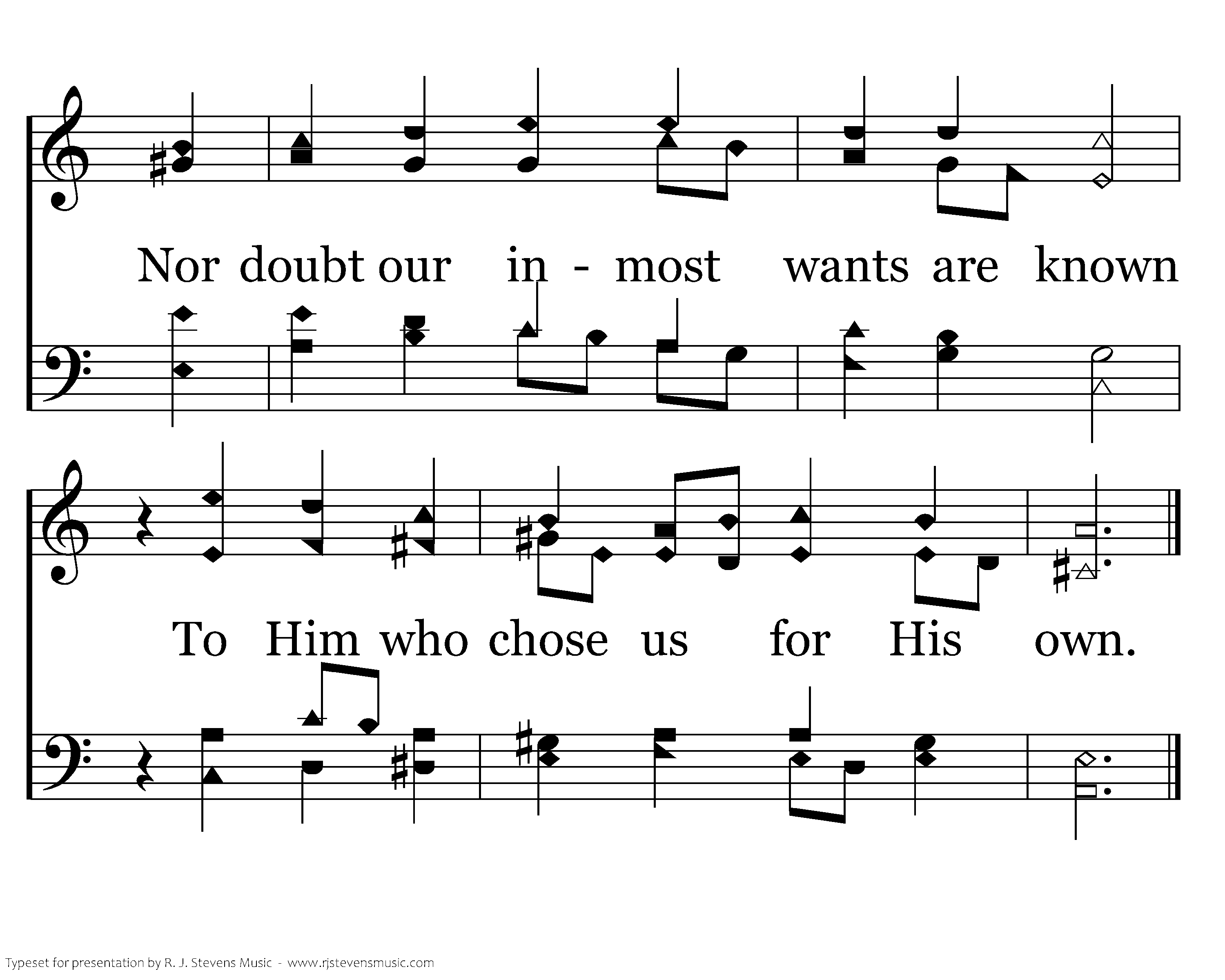 Nor doubt our in - most wants are known

To Him who chose us for His own.

Typeset for presentation by R. J. Stevens Music - www.rjstevensmusic.com